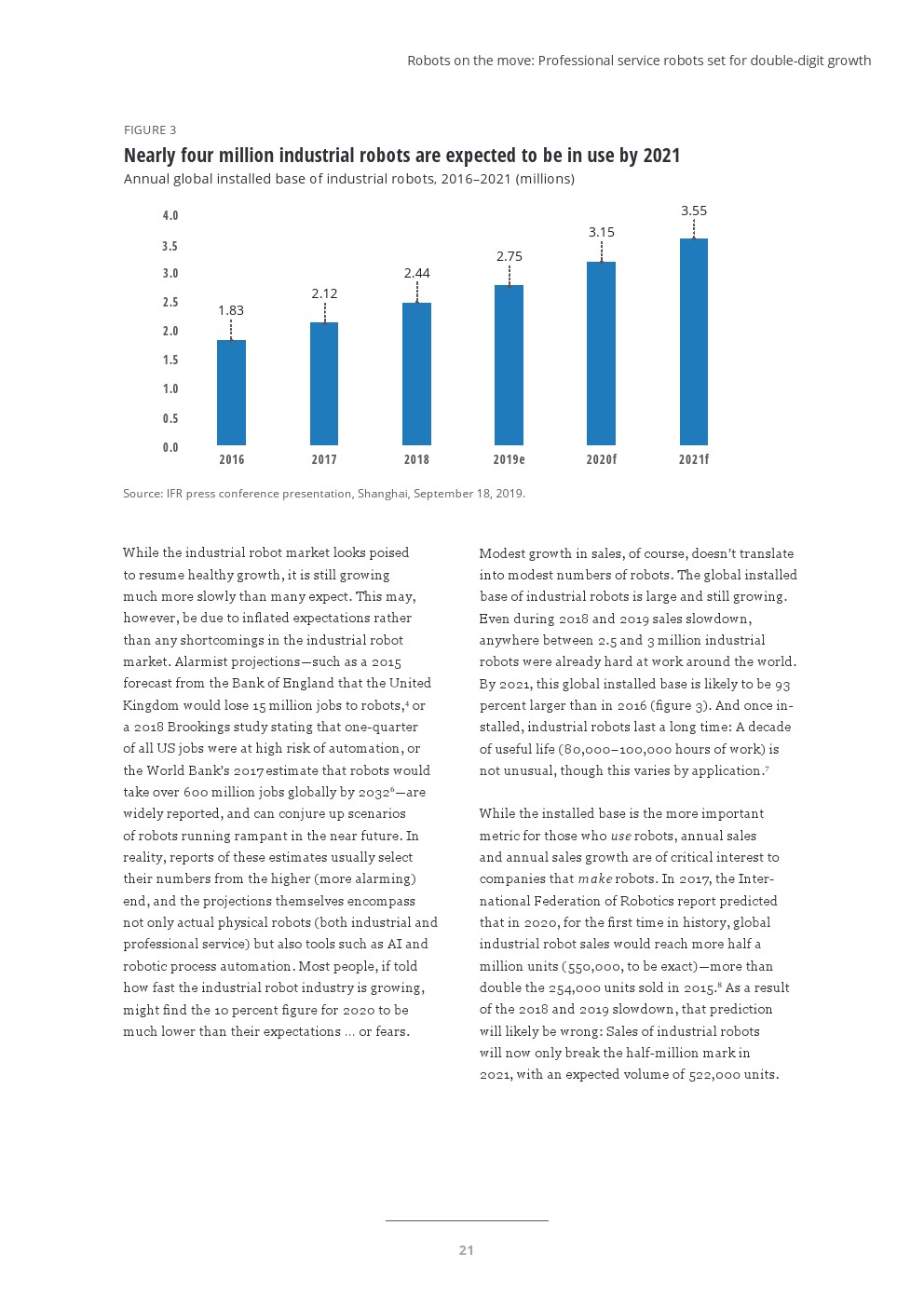 Robots on the move: Professional service robots set for double-digit growth

FIGURE 3

Nearly four million industrial robots are expected to be in use by 2021

Annual global installed base of industrial robots, 2016–2021 (millions)

4.0
3.5
3.0
2.5
2.0
1.5
1.0
0.5
0.0

1.83
2.12
2.44
2.75
3.15
3.55

2016
2017
2018
2019e
2020f
2021f

Source: IFR press conference presentation, Shanghai, September 18, 2019.

While the industrial robot market looks poised to resume healthy growth, it is still growing much more slowly than many expect. This may, however, be due to inflated expectations rather than any shortcomings in the industrial robot market. Alarmist projections—such as a 2015 forecast from the Bank of England that the United Kingdom would lose 15 million jobs to robots,$^4$ or a 2018 Brookings study stating that one-quarter of all US jobs were at high risk of automation, or the World Bank's 2017 estimate that robots would take over 600 million jobs globally by 2032$^6$—are widely reported, and can conjure up scenarios of robots running rampant in the near future. In reality, reports of these estimates usually select their numbers from the higher (more alarming) end, and the projections themselves encompass not only actual physical robots (both industrial and professional service) but also tools such as AI and robotic process automation. Most people, if told how fast the industrial robot industry is growing, might find the 10 percent figure for 2020 to be much lower than their expectations … or fears.

Modest growth in sales, of course, doesn't translate into modest numbers of robots. The global installed base of industrial robots is large and still growing. Even during 2018 and 2019 sales slowdown, anywhere between 2.5 and 3 million industrial robots were already hard at work around the world. By 2021, this global installed base is likely to be 93 percent larger than in 2016 (figure 3). And once installed, industrial robots last a long time: A decade of useful life (80,000–100,000 hours of work) is not unusual, though this varies by application.$^7$

While the installed base is the more important metric for those who use robots, annual sales and annual sales growth are of critical interest to companies that make robots. In 2017, the International Federation of Robotics report predicted that in 2020, for the first time in history, global industrial robot sales would reach more half a million units (550,000, to be exact)—more than double the 254,000 units sold in 2015.$^8$ As a result of the 2018 and 2019 slowdown, that prediction will likely be wrong: Sales of industrial robots will now only break the half-million mark in 2021, with an expected volume of 522,000 units.

21